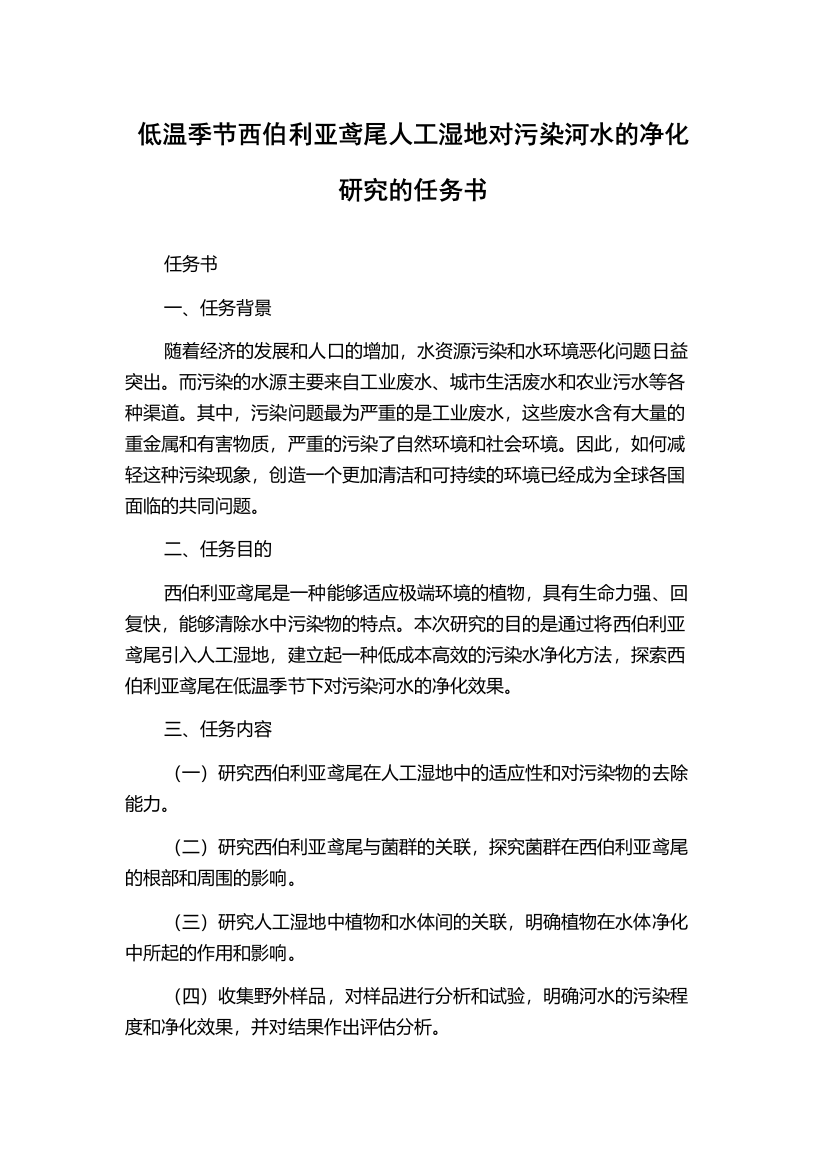 低温季节西伯利亚鸢尾人工湿地对污染河水的净化研究的任务书

任务书

一、任务背景

随着经济的发展和人口的增加，水资源污染和水环境恶化问题日益突出。而污染的水源主要来自工业废水、城市生活废水和农业污水等各种渠道。其中，污染问题最为严重的是工业废水，这些废水含有大量的重金属和有害物质，严重的污染了自然环境和社会环境。因此，如何减轻这种污染现象，创造一个更加清洁和可持续的环境已经成为全球各国面临的共同问题。

二、任务目的

西伯利亚鸢尾是一种能够适应极端环境的植物，具有生命力强、回复快，能够清除水中污染物的特点。本次研究的目的是通过将西伯利亚鸢尾引入人工湿地，建立起一种低成本高效的污染水净化方法，探索西伯利亚鸢尾在低温季节下对污染河水的净化效果。

三、任务内容

（一）研究西伯利亚鸢尾在人工湿地中的适应性和对污染物的去除能力。

（二）研究西伯利亚鸢尾与菌群的关联，探究菌群在西伯利亚鸢尾的根部和周围的影响。

（三）研究人工湿地中植物和水体间的关联，明确植物在水体净化中所起的作用和影响。

（四）收集野外样品，对样品进行分析和试验，明确河水的污染程度和净化效果，并对结果作出评估分析。